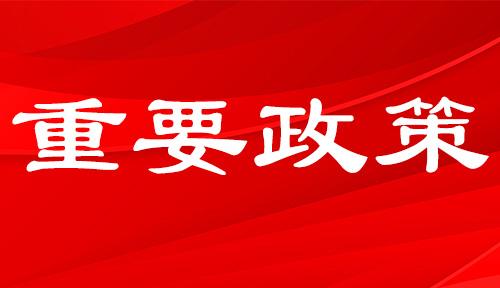 重要政策